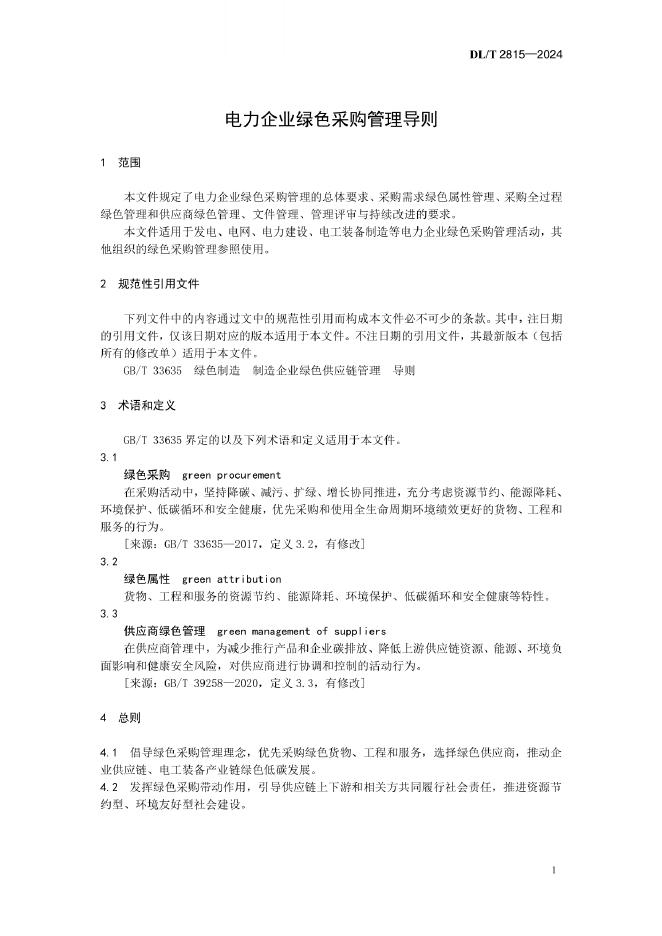 DL/T 2815—2024

电力企业绿色采购管理导则

1 范围

本文件规定了电力企业绿色采购管理的总体要求、采购需求绿色属性管理、采购全过程绿色管理和供应商绿色管理、文件管理、管理评审与持续改进的要求。
本文件适用于发电、电网、电力建设、电工装备制造等电力企业绿色采购管理活动，其他组织的绿色采购管理参照使用。

2 规范性引用文件

下列文件中的内容通过文中的规范性引用而构成本文件必不可少的条款。其中，注日期的引用文件，仅该日期对应的版本适用于本文件。不注日期的引用文件，其最新版本（包括所有的修改单）适用于本文件。
GB/T 33635 绿色制造 制造企业绿色供应链管理 导则

3 术语和定义

GB/T 33635 界定的以及下列术语和定义适用于本文件。
3.1
绿色采购 green procurement
在采购活动中，坚持降碳、减污、扩绿、增长协同推进，充分考虑资源节约、能源降耗、环境保护、低碳循环和安全健康，优先采购和使用全生命周期环境绩效更好的货物、工程和服务的行为。
[来源：GB/T 33635—2017，定义 3.2，有修改]
3.2
绿色属性 green attribution
货物、工程和服务的资源节约、能源降耗、环境保护、低碳循环和安全健康等特性。
3.3
供应商绿色管理 green management of suppliers
在供应商管理中，为减少推行产品和企业碳排放、降低上游供应链资源、能源、环境负面影响和健康安全风险，对供应商进行协调和控制的活动行为。
[来源：GB/T 39258—2020，定义 3.3，有修改]

4 总则

4.1 倡导绿色采购管理理念，优先采购绿色货物、工程和服务，选择绿色供应商，推动企业供应链、电工装备产业链绿色低碳发展。
4.2 发挥绿色采购带动作用，引导供应链上下游和相关方共同履行社会责任，推进资源节约型、环境友好型社会建设。

1